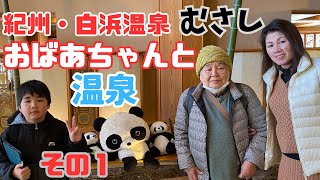 紀州・白浜温泉 むさし
おばあちゃんと
温泉
その1